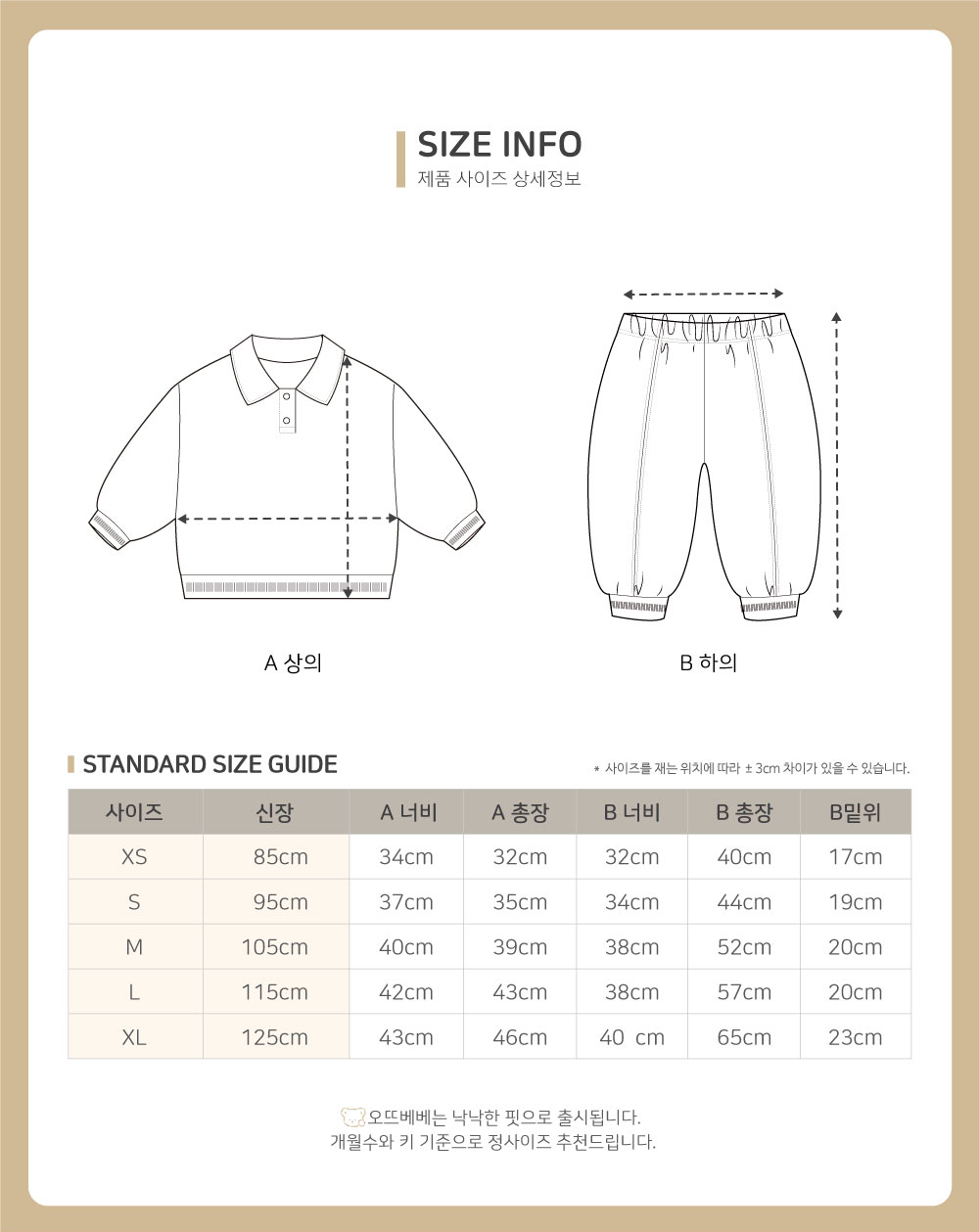 SIZE INFO
제품 사이즈 상세정보

A 상의

B 하의

STANDARD SIZE GUIDE

* 사이즈를 재는 위치에 따라 ± 3cm 차이가 있을 수 있습니다.

| 사이즈 | 신장 | A 너비 | A 총장 | B 너비 | B 총장 | B밑위 |
|---|---|---|---|---|---|---|
| XS | 85cm | 34cm | 32cm | 32cm | 40cm | 17cm |
| S | 95cm | 37cm | 35cm | 34cm | 44cm | 19cm |
| M | 105cm | 40cm | 39cm | 38cm | 52cm | 20cm |
| L | 115cm | 42cm | 43cm | 38cm | 57cm | 20cm |
| XL | 125cm | 43cm | 46cm | 40 cm | 65cm | 23cm |

오뜨베베는 낙낙한 핏으로 출시됩니다.
개월수와 키 기준으로 정사이즈 추천드립니다.